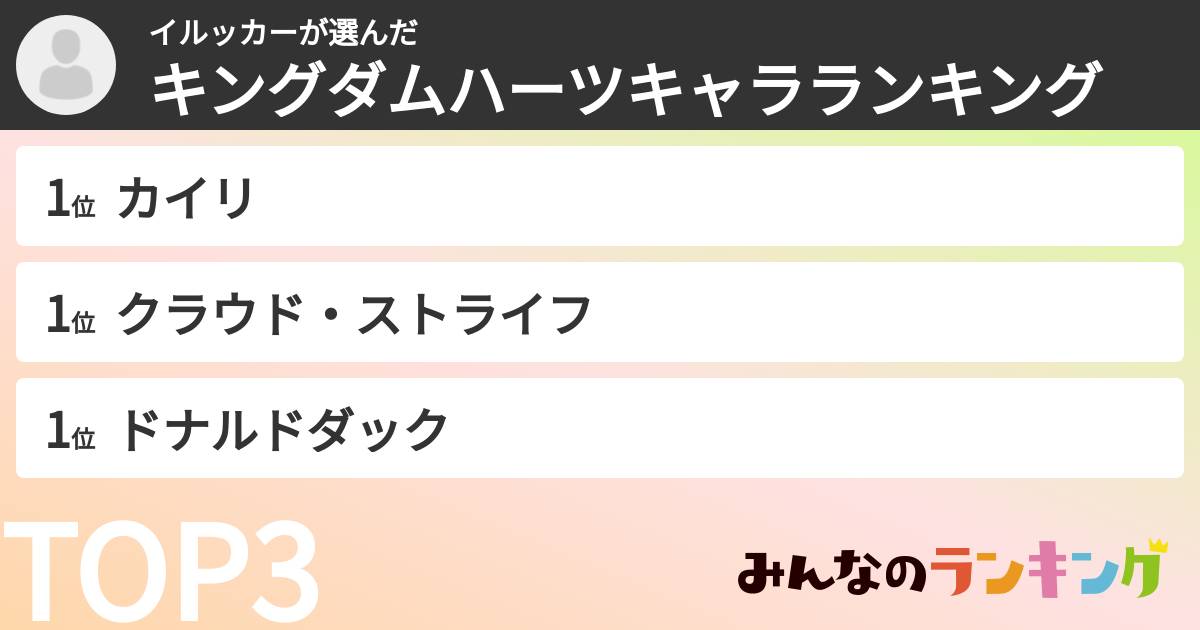 イルッカーが選んだ
キングダムハーツキャラランキング

1位 カイリ

1位 クラウド・ストライフ

1位 ドナルドダック

TOP3

みんなのランキング